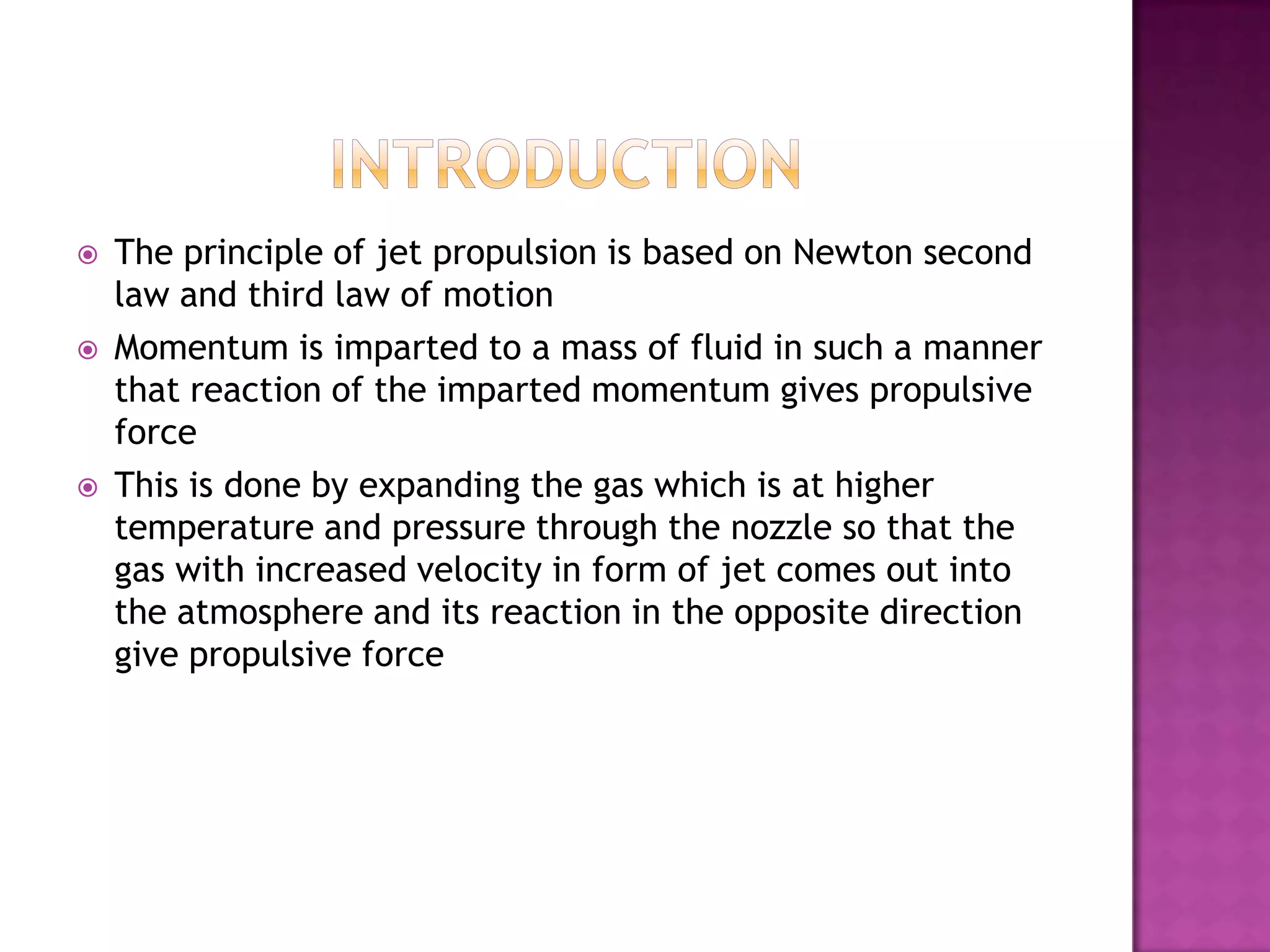 INTRODUCTION

The principle of jet propulsion is based on Newton second law and third law of motion

Momentum is imparted to a mass of fluid in such a manner that reaction of the imparted momentum gives propulsive force

This is done by expanding the gas which is at higher temperature and pressure through the nozzle so that the gas with increased velocity in form of jet comes out into the atmosphere and its reaction in the opposite direction give propulsive force